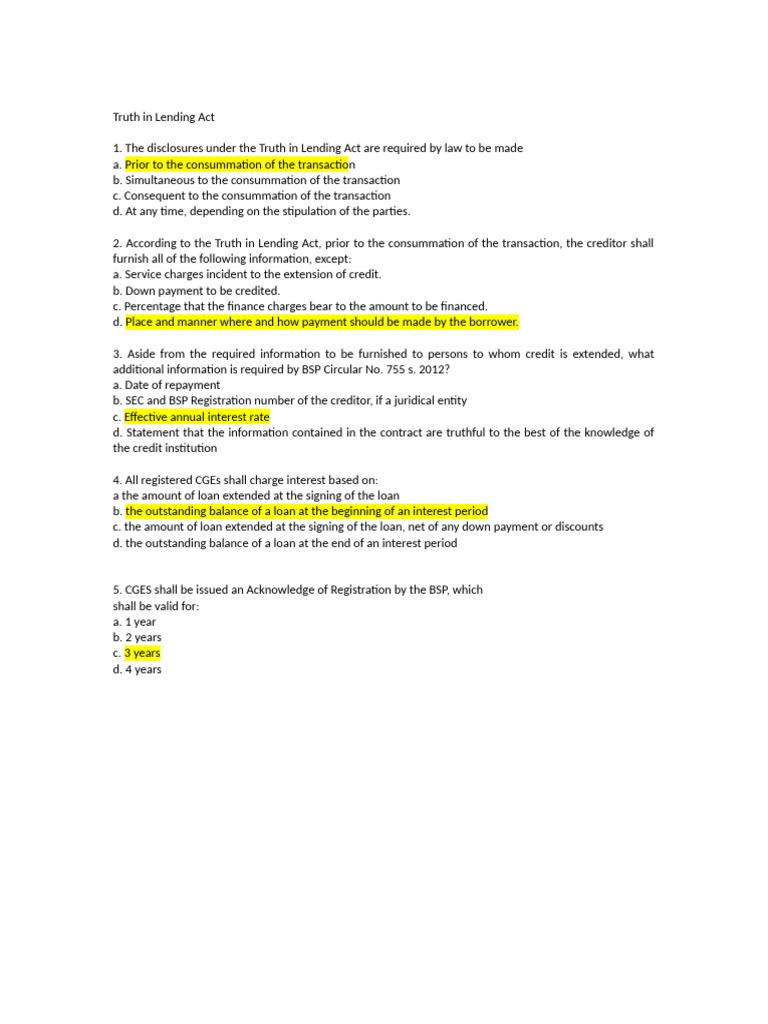 Truth in Lending Act

1. The disclosures under the Truth in Lending Act are required by law to be made
a. Prior to the consummation of the transaction
b. Simultaneous to the consummation of the transaction
c. Consequent to the consummation of the transaction
d. At any time, depending on the stipulation of the parties.

2. According to the Truth in Lending Act, prior to the consummation of the transaction, the creditor shall furnish all of the following information, except:
a. Service charges incident to the extension of credit.
b. Down payment to be credited.
c. Percentage that the finance charges bear to the amount to be financed.
d. Place and manner where and how payment should be made by the borrower.

3. Aside from the required information to be furnished to persons to whom credit is extended, what additional information is required by BSP Circular No. 755 s. 2012?
a. Date of repayment
b. SEC and BSP Registration number of the creditor, if a juridical entity
c. Effective annual interest rate
d. Statement that the information contained in the contract are truthful to the best of the knowledge of the credit institution

4. All registered CGEs shall charge interest based on:
a the amount of loan extended at the signing of the loan
b. the outstanding balance of a loan at the beginning of an interest period
c. the amount of loan extended at the signing of the loan, net of any down payment or discounts
d. the outstanding balance of a loan at the end of an interest period

5. CGES shall be issued an Acknowledge of Registration by the BSP, which shall be valid for:
a. 1 year
b. 2 years
c. 3 years
d. 4 years